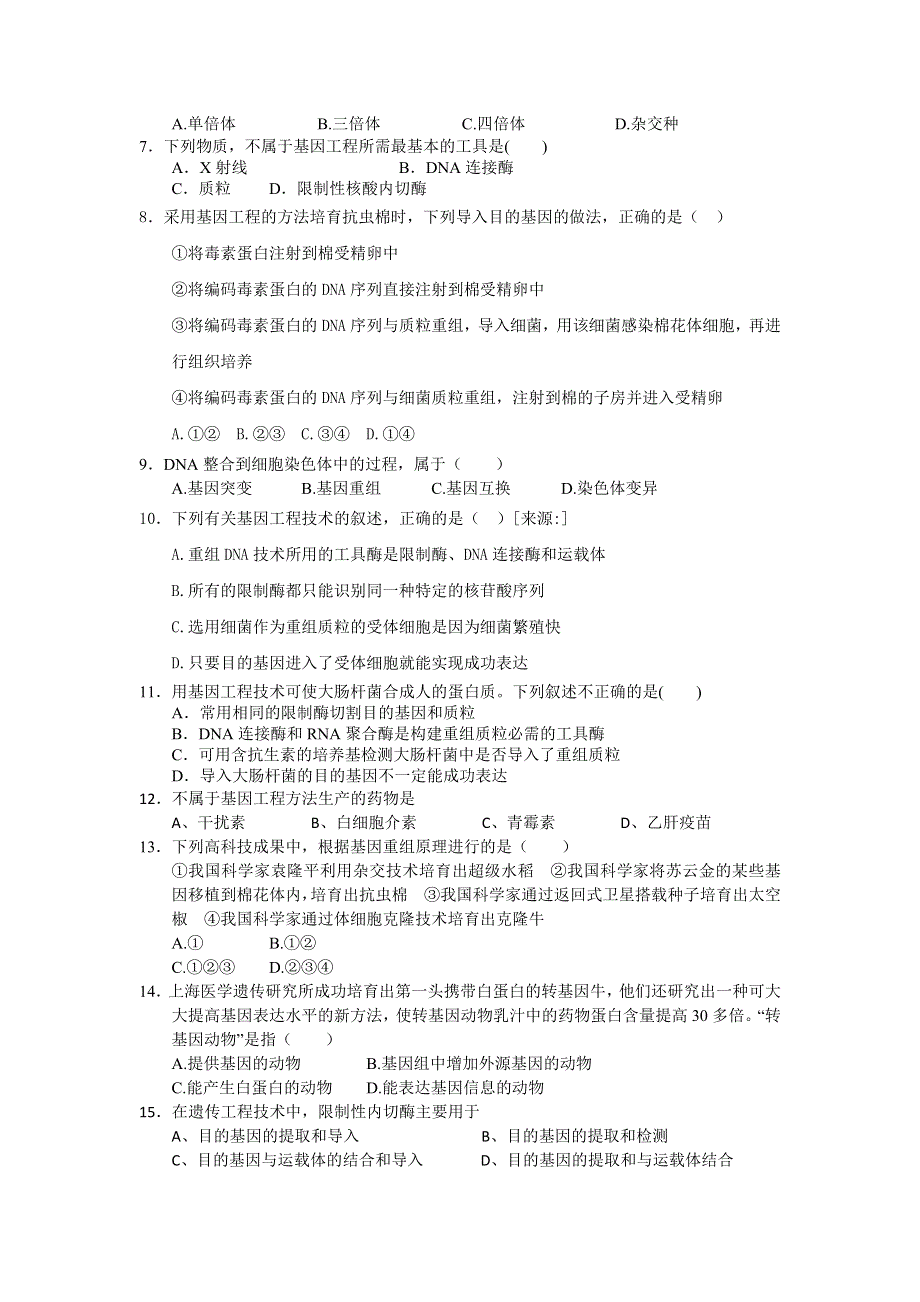 A.单倍体　　　　B.三倍体　　　　C.四倍体　　　　D.杂交种

7．下列物质，不属于基因工程所需最基本的工具是(　　)
A．X 射线　　　　　　　B．DNA 连接酶
C．质粒　　D．限制性核酸内切酶

8．采用基因工程的方法培育抗虫棉时，下列导入目的基因的做法，正确的是（　）
①将毒素蛋白注射到棉受精卵中
②将编码毒素蛋白的 DNA 序列直接注射到棉受精卵中
③将编码毒素蛋白的 DNA 序列与质粒重组，导入细菌，用该细菌感染棉花体细胞，再进行组织培养
④将编码毒素蛋白的 DNA 序列与细菌质粒重组，注射到棉的子房并进入受精卵
A.①②　B.②③　C.③④　D.①④

9．DNA 整合到细胞染色体中的过程，属于（　　）
A.基因突变　　　B.基因重组　　　C.基因互换　　　D.染色体变异

10．下列有关基因工程技术的叙述，正确的是（　）[来源:]
A.重组 DNA 技术所用的工具酶是限制酶、DNA 连接酶和运载体
B.所有的限制酶都只能识别同一种特定的核苷酸序列
C.选用细菌作为重组质粒的受体细胞是因为细菌繁殖快
D.只要目的基因进入了受体细胞就能实现成功表达

11．用基因工程技术可使大肠杆菌合成人的蛋白质。下列叙述不正确的是(　　)
A．常用相同的限制酶切割目的基因和质粒
B．DNA 连接酶和 RNA 聚合酶是构建重组质粒必需的工具酶
C．可用含抗生素的培养基检测大肠杆菌中是否导入了重组质粒
D．导入大肠杆菌的目的基因不一定能成功表达

12．不属于基因工程方法生产的药物是
A、干扰素　　　B、白细胞介素　　　C、青霉素　　　D、乙肝疫苗

13．下列高科技成果中，根据基因重组原理进行的是（　　）
①我国科学家袁隆平利用杂交技术培育出超级水稻　②我国科学家将苏云金的某些基因移植到棉花体内，培育出抗虫棉　③我国科学家通过返回式卫星搭载种子培育出太空椒　④我国科学家通过体细胞克隆技术培育出克隆牛
A.①　　　B.①②
C.①②③　　D.②③④

14．上海医学遗传研究所成功培育出第一头携带白蛋白的转基因牛，他们还研究出一种可大大提高基因表达水平的新方法，使转基因动物乳汁中的药物蛋白含量提高 30 多倍。“转基因动物”是指（　　）
A.提供基因的动物　　　　B.基因组中增加外源基因的动物
C.能产生白蛋白的动物　　D.能表达基因信息的动物

15．在遗传工程技术中，限制性内切酶主要用于
A、目的基因的提取和导入　　　　　　　B、目的基因的提取和检测
C、目的基因与运载体的结合和导入　　　D、目的基因的提取和与运载体结合